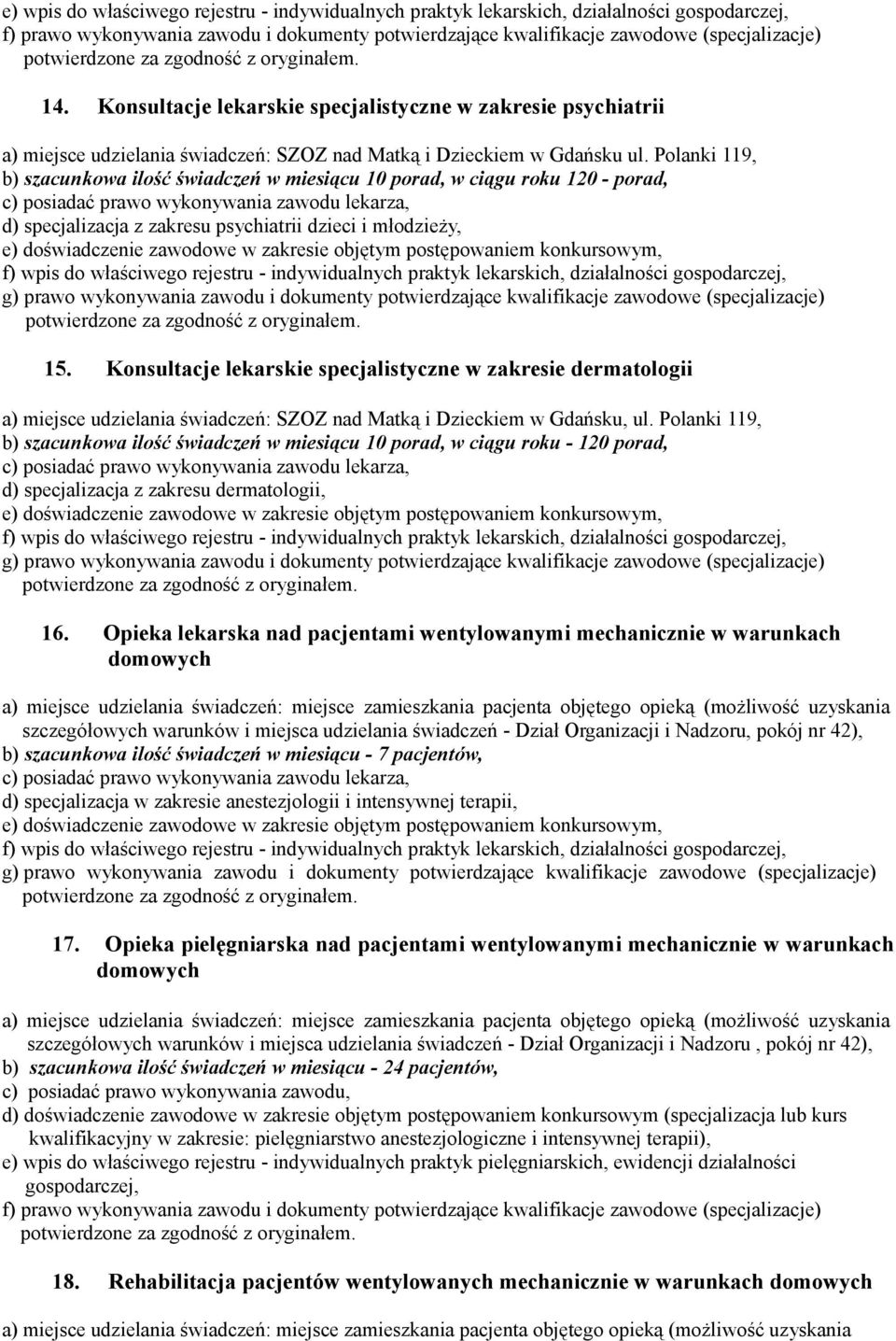 e) wpis do właściwego rejestru - indywidualnych praktyk lekarskich, działalności gospodarczej,
f) prawo wykonywania zawodu i dokumenty potwierdzające kwalifikacje zawodowe (specjalizacje) potwierdzone za zgodność z oryginałem.

14. Konsultacje lekarskie specjalistyczne w zakresie psychiatrii

a) miejsce udzielania świadczeń: SZOZ nad Matką i Dzieckiem w Gdańsku ul. Polanki 119,
b) szacunkowa ilość świadczeń w miesiącu 10 porad, w ciągu roku 120 - porad,
c) posiadać prawo wykonywania zawodu lekarza,
d) specjalizacja z zakresu psychiatrii dzieci i młodzieży,
e) doświadczenie zawodowe w zakresie objętym postępowaniem konkursowym,
f) wpis do właściwego rejestru - indywidualnych praktyk lekarskich, działalności gospodarczej,
g) prawo wykonywania zawodu i dokumenty potwierdzające kwalifikacje zawodowe (specjalizacje) potwierdzone za zgodność z oryginałem.

15. Konsultacje lekarskie specjalistyczne w zakresie dermatologii

a) miejsce udzielania świadczeń: SZOZ nad Matką i Dzieckiem w Gdańsku, ul. Polanki 119,
b) szacunkowa ilość świadczeń w miesiącu 10 porad, w ciągu roku - 120 porad,
c) posiadać prawo wykonywania zawodu lekarza,
d) specjalizacja z zakresu dermatologii,
e) doświadczenie zawodowe w zakresie objętym postępowaniem konkursowym,
f) wpis do właściwego rejestru - indywidualnych praktyk lekarskich, działalności gospodarczej,
g) prawo wykonywania zawodu i dokumenty potwierdzające kwalifikacje zawodowe (specjalizacje) potwierdzone za zgodność z oryginałem.

16. Opieka lekarska nad pacjentami wentylowanymi mechanicznie w warunkach domowych

a) miejsce udzielania świadczeń: miejsce zamieszkania pacjenta objętego opieką (możliwość uzyskania szczegółowych warunków i miejsca udzielania świadczeń - Dział Organizacji i Nadzoru, pokój nr 42),
b) szacunkowa ilość świadczeń w miesiącu - 7 pacjentów,
c) posiadać prawo wykonywania zawodu lekarza,
d) specjalizacja w zakresie anestezjologii i intensywnej terapii,
e) doświadczenie zawodowe w zakresie objętym postępowaniem konkursowym,
f) wpis do właściwego rejestru - indywidualnych praktyk lekarskich, działalności gospodarczej,
g) prawo wykonywania zawodu i dokumenty potwierdzające kwalifikacje zawodowe (specjalizacje) potwierdzone za zgodność z oryginałem.

17. Opieka pielęgniarska nad pacjentami wentylowanymi mechanicznie w warunkach domowych

a) miejsce udzielania świadczeń: miejsce zamieszkania pacjenta objętego opieką (możliwość uzyskania szczegółowych warunków i miejsca udzielania świadczeń - Dział Organizacji i Nadzoru , pokój nr 42),
b) szacunkowa ilość świadczeń w miesiącu - 24 pacjentów,
c) posiadać prawo wykonywania zawodu,
d) doświadczenie zawodowe w zakresie objętym postępowaniem konkursowym (specjalizacja lub kurs kwalifikacyjny w zakresie: pielęgniarstwo anestezjologiczne i intensywnej terapii),
e) wpis do właściwego rejestru - indywidualnych praktyk pielęgniarskich, ewidencji działalności gospodarczej,
f) prawo wykonywania zawodu i dokumenty potwierdzające kwalifikacje zawodowe (specjalizacje) potwierdzone za zgodność z oryginałem.

18. Rehabilitacja pacjentów wentylowanych mechanicznie w warunkach domowych

a) miejsce udzielania świadczeń: miejsce zamieszkania pacjenta objętego opieką (możliwość uzyskania